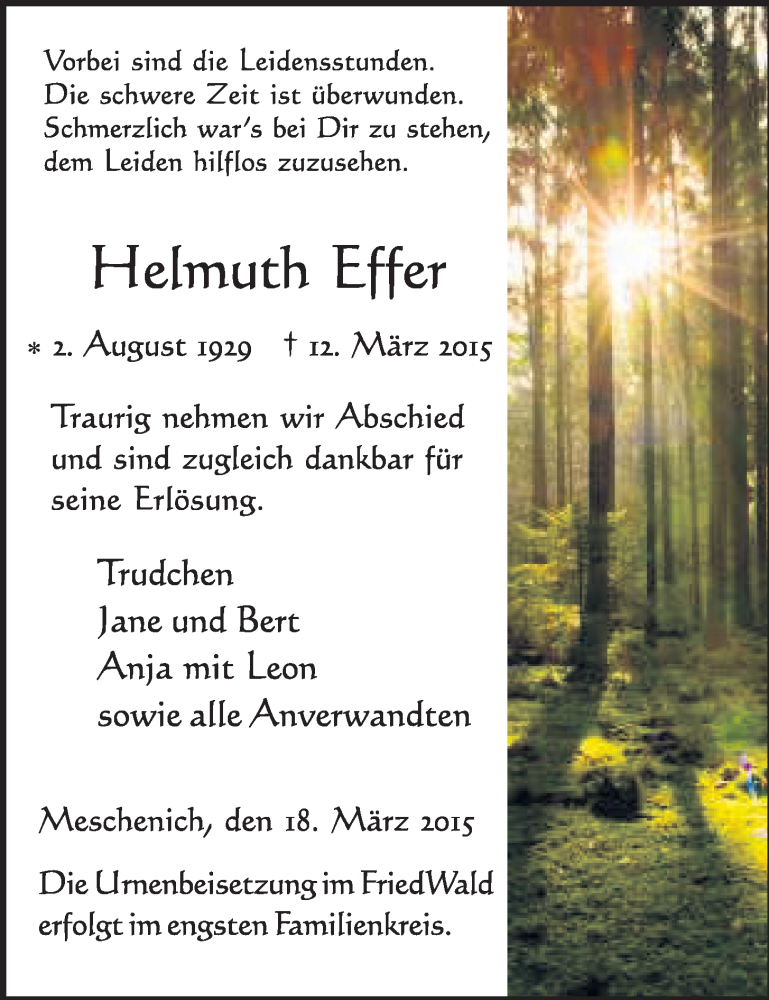 Vorbei sind die Leidensstunden.
Die schwere Zeit ist überwunden.
Schmerzlich war's bei Dir zu stehen,
dem Leiden hilflos zuzusehen.

Helmuth Effer

* 2. August 1929 † 12. März 2015

Traurig nehmen wir Abschied und sind zugleich dankbar für seine Erlösung.

Trudchen
Jane und Bert
Anja mit Leon
sowie alle Anverwandten

Meschenich, den 18. März 2015

Die Urnenbeisetzung im FriedWald erfolgt im engsten Familienkreis.